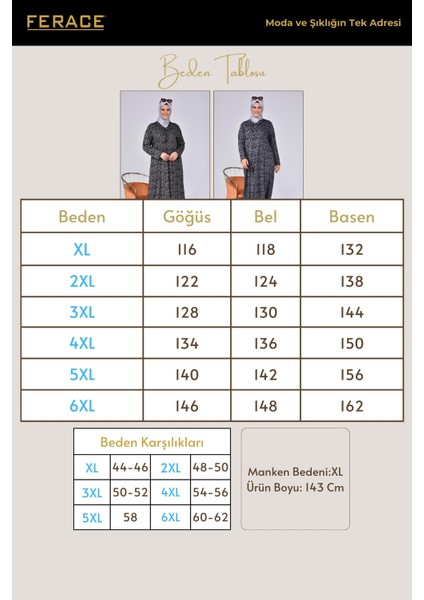 FERACE

Moda ve Şıklığın Tek Adresi

Beden Tablosu

| Beden | Göğüs | Bel | Basen |
|---|---|---|---|
| XL | 116 | 118 | 132 |
| 2XL | 122 | 124 | 138 |
| 3XL | 128 | 130 | 144 |
| 4XL | 134 | 136 | 150 |
| 5XL | 140 | 142 | 156 |
| 6XL | 146 | 148 | 162 |

Beden Karşılıkları

| XL | 44-46 | 2XL | 48-50 |
|---|---|---|---|
| 3XL | 50-52 | 4XL | 54-56 |
| 5XL | 58 | 6XL | 60-62 |

Manken Bedeni:XL
Ürün Boyu: 143 Cm